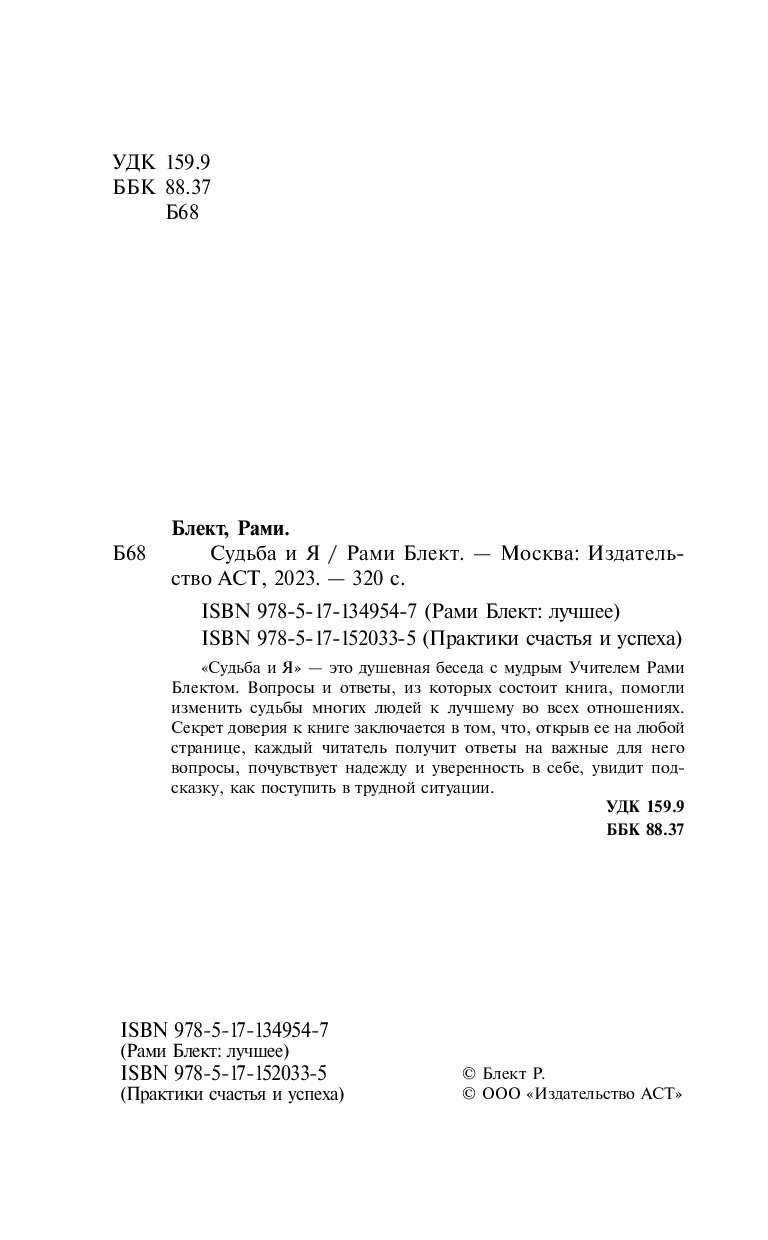 УДК 159.9
ББК 88.37
Б68

Блект, Рами.

Б68 Судьба и Я / Рами Блект. — Москва: Издательство АСТ, 2023. — 320 с.

ISBN 978-5-17-134954-7 (Рами Блект: лучшее)
ISBN 978-5-17-152033-5 (Практики счастья и успеха)

«Судьба и Я» — это душевная беседа с мудрым Учителем Рами Блектом. Вопросы и ответы, из которых состоит книга, помогли изменить судьбы многих людей к лучшему во всех отношениях. Секрет доверия к книге заключается в том, что, открыв ее на любой странице, каждый читатель получит ответы на важные для него вопросы, почувствует надежду и уверенность в себе, увидит подсказку, как поступить в трудной ситуации.

УДК 159.9
ББК 88.37

ISBN 978-5-17-134954-7
(Рами Блект: лучшее)
ISBN 978-5-17-152033-5
(Практики счастья и успеха)

© Блект Р.
© ООО «Издательство АСТ»